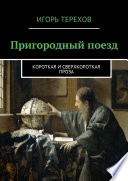 ИГОРЬ ТЕРЕХОВ

Пригородный поезд

КОРОТКАЯ И СВЕРХКОРОТКАЯ ПРОЗА